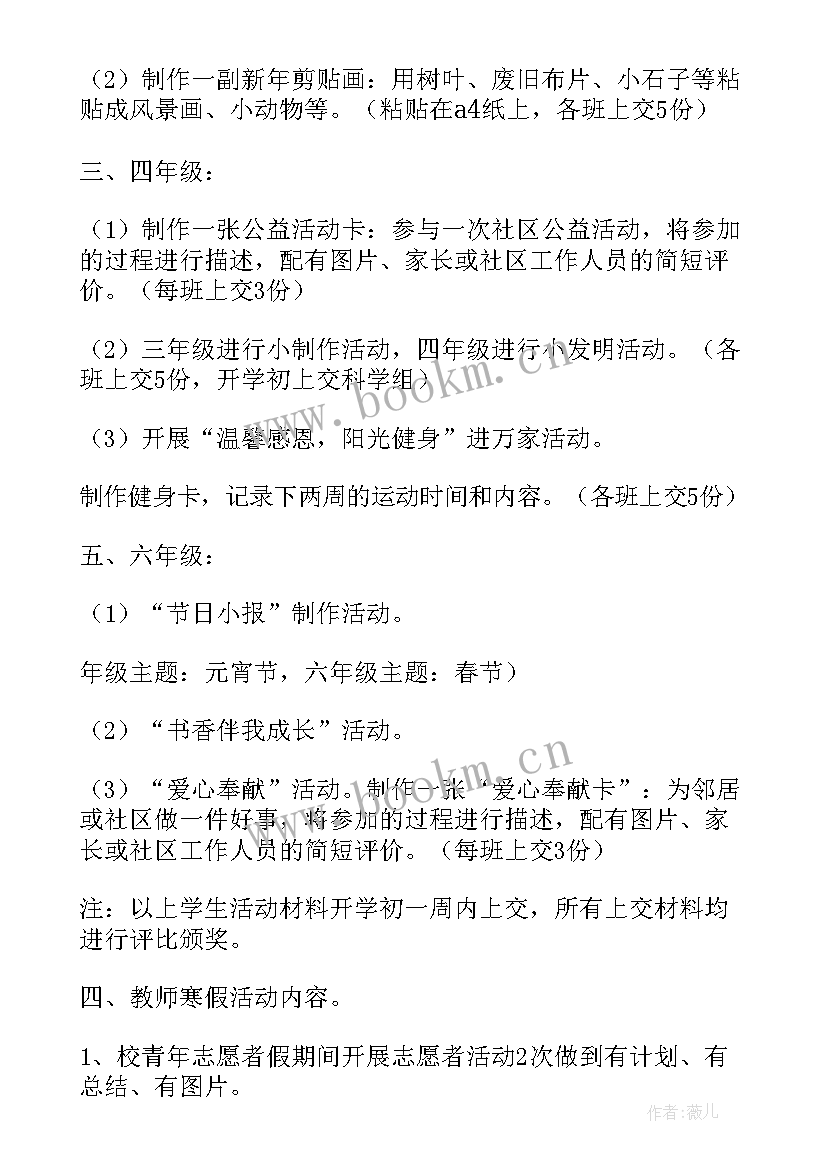 （2）制作一副新年剪贴画：用树叶、废旧布片、小石子等粘贴成风景画、小动物等。（粘贴在a4纸上，各班上交5份）

三、四年级：

（1）制作一张公益活动卡：参与一次社区公益活动，将参加的过程进行描述，配有图片、家长或社区工作人员的简短评价。（每班上交3份）

（2）三年级进行小制作活动，四年级进行小发明活动。（各班上交5份，开学初上交科学组）

（3）开展“温馨感恩，阳光健身”进万家活动。

制作健身卡，记录下两周的运动时间和内容。（各班上交5份）

五、六年级：

（1）“节日小报”制作活动。

年级主题：元宵节，六年级主题：春节）

（2）“书香伴我成长”活动。

（3）“爱心奉献”活动。制作一张“爱心奉献卡”：为邻居或社区做一件好事，将参加的过程进行描述，配有图片、家长或社区工作人员的简短评价。（每班上交3份）

注：以上学生活动材料开学初一周内上交，所有上交材料均进行评比颁奖。

四、教师寒假活动内容。

1、校青年志愿者假期间开展志愿者活动2次做到有计划、有总结、有图片。

www.bookm.cn

www.bookm.cn

作者：薇儿